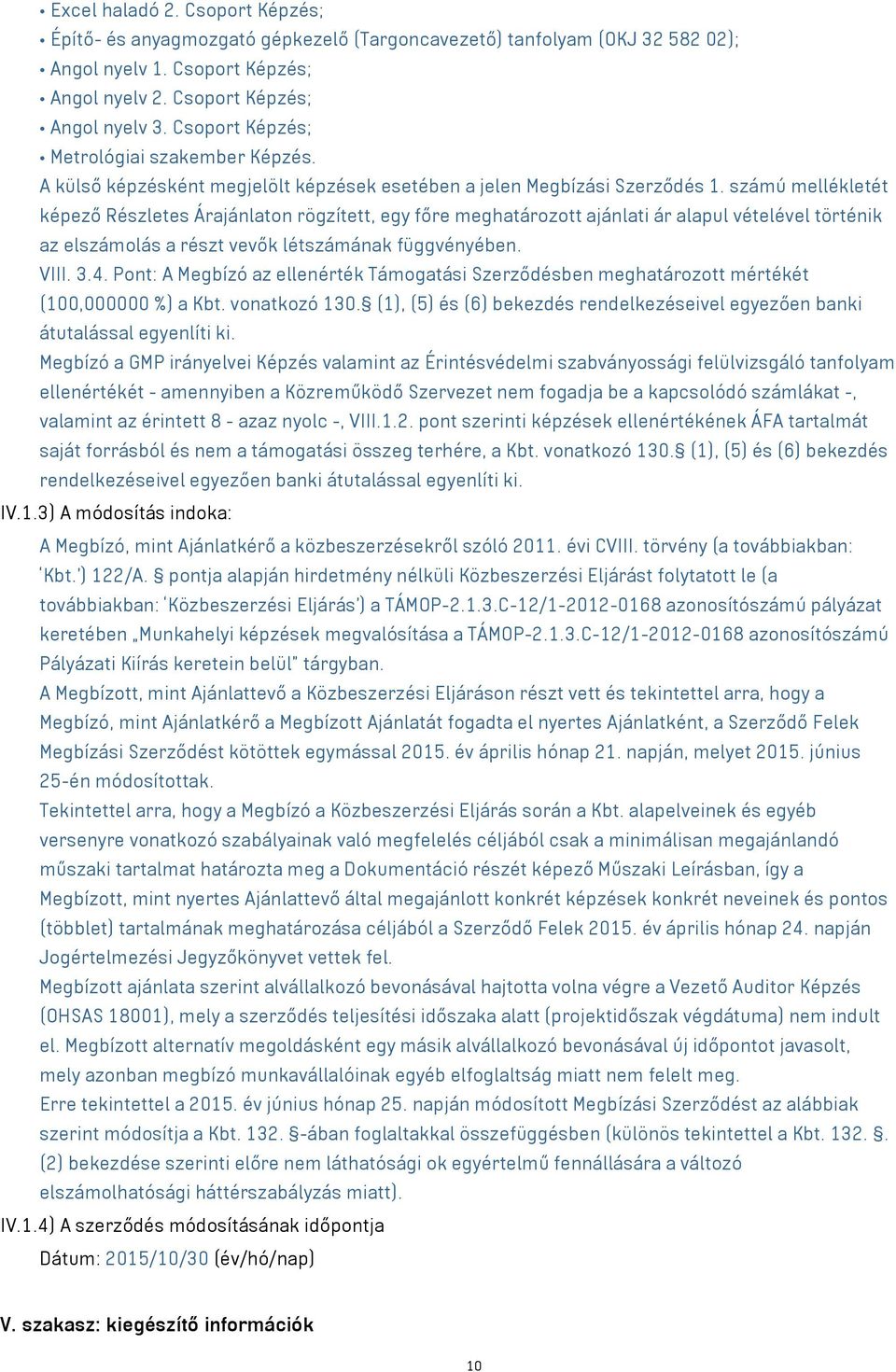 • Excel haladó 2. Csoport Képzés;
• Építő- és anyagmozgató gépkezelő (Targoncavezető) tanfolyam (OKJ 32 582 02);
• Angol nyelv 1. Csoport Képzés;
• Angol nyelv 2. Csoport Képzés;
• Angol nyelv 3. Csoport Képzés;
• Metrológiai szakember Képzés.
A külső képzésként megjelölt képzések esetében a jelen Megbízási Szerződés 1. számú mellékletét képező Részletes Árajánlaton rögzített, egy főre meghatározott ajánlati ár alapul vételével történik az elszámolás a részt vevők létszámának függvényében.
VIII. 3.4. Pont: A Megbízó az ellenérték Támogatási Szerződésben meghatározott mértékét (100,000000 %) a Kbt. vonatkozó 130.§ (1), (5) és (6) bekezdés rendelkezéseivel egyezően banki átutalással egyenlíti ki.
Megbízó a GMP irányelvei Képzés valamint az Érintésvédelmi szabványossági felülvizsgáló tanfolyam ellenértékét - amennyiben a Közreműködő Szervezet nem fogadja be a kapcsolódó számlákat -, valamint az érintett 8 - azaz nyolc -, VIII.1.2. pont szerinti képzések ellenértékének ÁFA tartalmát saját forrásból és nem a támogatási összeg terhére, a Kbt. vonatkozó 130.§ (1), (5) és (6) bekezdés rendelkezéseivel egyezően banki átutalással egyenlíti ki.
IV.1.3) A módosítás indoka:
A Megbízó, mint Ajánlatkérő a közbeszerzésekről szóló 2011. évi CVIII. törvény (a továbbiakban: 'Kbt.') 122/A. § pontja alapján hirdetmény nélküli Közbeszerzési Eljárást folytatott le (a továbbiakban: 'Közbeszerzési Eljárás') a TÁMOP-2.1.3.C-12/1-2012-0168 azonosítószámú pályázat keretében „Munkahelyi képzések megvalósítása a TÁMOP-2.1.3.C-12/1-2012-0168 azonosítószámú Pályázati Kiírás keretein belül" tárgyban.
A Megbízott, mint Ajánlattevő a Közbeszerzési Eljáráson részt vett és tekintettel arra, hogy a Megbízó, mint Ajánlatkérő a Megbízott Ajánlatát fogadta el nyertes Ajánlatként, a Szerződő Felek Megbízási Szerződést kötöttek egymással 2015. év április hónap 21. napján, melyet 2015. június 25-én módosítottak.
Tekintettel arra, hogy a Megbízó a Közbeszerzési Eljárás során a Kbt. alapelveinek és egyéb versenyre vonatkozó szabályainak való megfelelés céljából csak a minimálisan megajánlandó műszaki tartalmat határozta meg a Dokumentáció részét képező Műszaki Leírásban, így a Megbízott, mint nyertes Ajánlattevő által megajánlott konkrét képzések konkrét neveinek és pontos (többlet) tartalmának meghatározása céljából a Szerződő Felek 2015. év április hónap 24. napján Jogértelmezési Jegyzőkönyvet vettek fel.
Megbízott ajánlata szerint alvállalkozó bevonásával hajtotta volna végre a Vezető Auditor Képzés (OHSAS 18001), mely a szerződés teljesítési időszaka alatt (projektidőszak végdátuma) nem indult el. Megbízott alternatív megoldásként egy másik alvállalkozó bevonásával új időpontot javasolt, mely azonban megbízó munkavállalóinak egyéb elfoglaltság miatt nem felelt meg.
Erre tekintettel a 2015. év június hónap 25. napján módosított Megbízási Szerződést az alábbiak szerint módosítja a Kbt. 132. §-ában foglaltakkal összefüggésben (különös tekintettel a Kbt. 132. §. (2) bekezdése szerinti előre nem láthatósági ok egyértelmű fennállására a változó elszámolhatósági háttérszabályzás miatt).
IV.1.4) A szerződés módosításának időpontja
Dátum: 2015/10/30 (év/hó/nap)

V. szakasz: kiegészítő információk

10